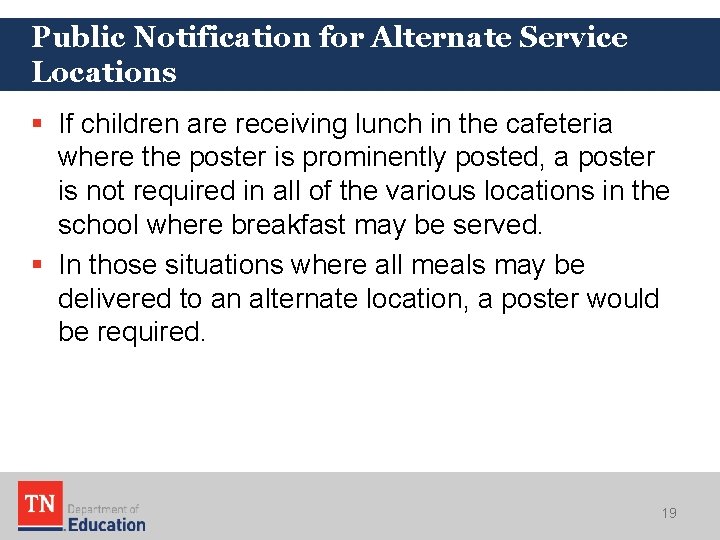 Public Notification for Alternate Service Locations

▪ If children are receiving lunch in the cafeteria where the poster is prominently posted, a poster is not required in all of the various locations in the school where breakfast may be served.

▪ In those situations where all meals may be delivered to an alternate location, a poster would be required.

TN Department of Education

19